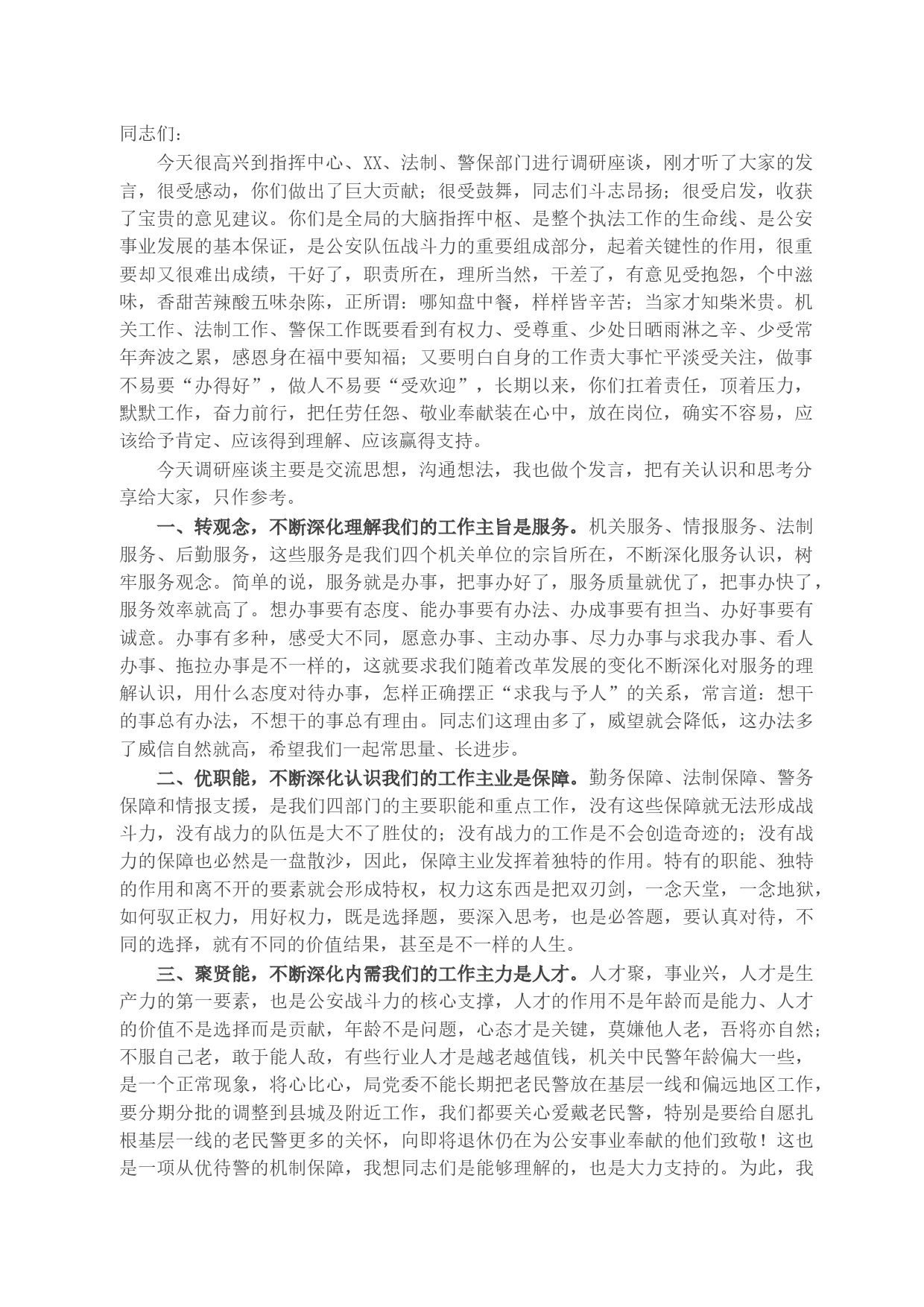 同志们：

今天很高兴到指挥中心、XX、法制、警保部门进行调研座谈，刚才听了大家的发言，很受感动，你们做出了巨大贡献；很受鼓舞，同志们斗志昂扬；很受启发，收获了宝贵的意见建议。你们是全局的大脑指挥中枢、是整个执法工作的生命线、是公安事业发展的基本保证，是公安队伍战斗力的重要组成部分，起着关键性的作用，很重要却又很难出成绩，干好了，职责所在，理所当然，干差了，有意见受抱怨，个中滋味，香甜苦辣酸五味杂陈，正所谓：哪知盘中餐，样样皆辛苦；当家才知柴米贵。机关工作、法制工作、警保工作既要看到有权力、受尊重、少处日晒雨淋之辛、少受常年奔波之累，感恩身在福中要知福；又要明白自身的工作责大事忙平淡受关注，做事不易要“办得好”，做人不易要“受欢迎”，长期以来，你们扛着责任，顶着压力，默默工作，奋力前行，把任劳任怨、敬业奉献装在心中，放在岗位，确实不容易，应该给予肯定、应该得到理解、应该赢得支持。

今天调研座谈主要是交流思想，沟通想法，我也做个发言，把有关认识和思考分享给大家，只作参考。

一、转观念，不断深化理解我们的工作主旨是服务。机关服务、情报服务、法制服务、后勤服务，这些服务是我们四个机关单位的宗旨所在，不断深化服务认识，树牢服务观念。简单的说，服务就是办事，把事办好了，服务质量就优了，把事办快了，服务效率就高了。想办事要有态度、能办事要有办法、办成事要有担当、办好事要有诚意。办事有多种，感受大不同，愿意办事、主动办事、尽力办事与求我办事、看人办事、拖拉办事是不一样的，这就要求我们随着改革发展的变化不断深化对服务的理解认识，用什么态度对待办事，怎样正确摆正“求我与予人”的关系，常言道：想干的事总有办法，不想干的事总有理由。同志们这理由多了，威望就会降低，这办法多了威信自然就高，希望我们一起常思量、长进步。

二、优职能，不断深化认识我们的工作主业是保障。勤务保障、法制保障、警务保障和情报支援，是我们四部门的主要职能和重点工作，没有这些保障就无法形成战斗力，没有战力的队伍是大不了胜仗的；没有战力的工作是不会创造奇迹的；没有战力的保障也必然是一盘散沙，因此，保障主业发挥着独特的作用。特有的职能、独特的作用和离不开的要素就会形成特权，权力这东西是把双刃剑，一念天堂，一念地狱，如何驭正权力，用好权力，既是选择题，要深入思考，也是必答题，要认真对待，不同的选择，就有不同的价值结果，甚至是不一样的人生。

三、聚贤能，不断深化内需我们的工作主力是人才。人才聚，事业兴，人才是生产力的第一要素，也是公安战斗力的核心支撑，人才的作用不是年龄而是能力、人才的价值不是选择而是贡献，年龄不是问题，心态才是关键，莫嫌他人老，吾将亦自然；不服自己老，敢于能人敌，有些行业人才是越老越值钱，机关中民警年龄偏大一些，是一个正常现象，将心比心，局党委不能长期把老民警放在基层一线和偏远地区工作，要分期分批的调整到县城及附近工作，我们都要关心爱戴老民警，特别是要给自愿扎根基层一线的老民警更多的关怀，向即将退休仍在为公安事业奉献的他们致敬！这也是一项从优待警的机制保障，我想同志们是能够理解的，也是大力支持的。为此，我